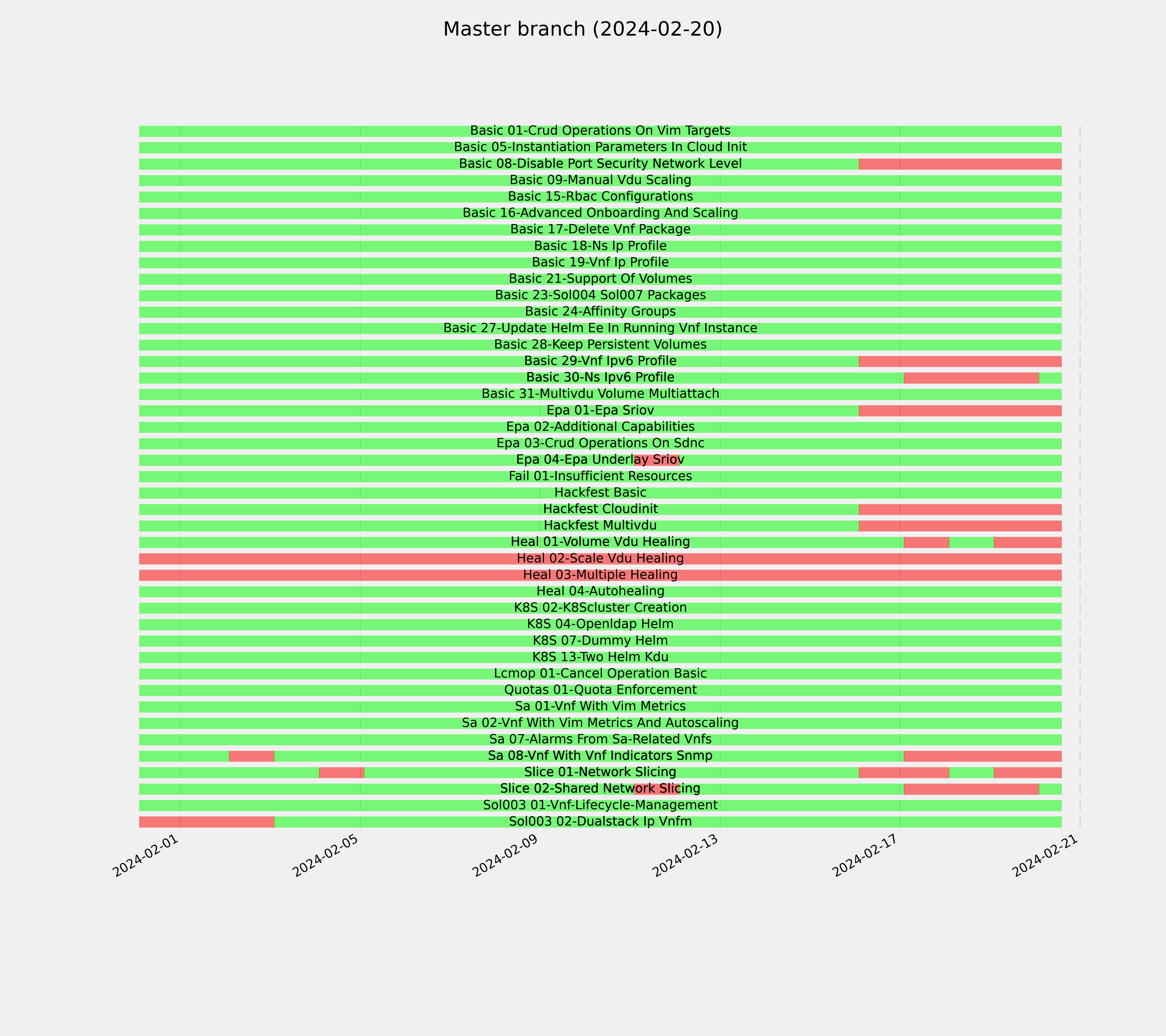 Master branch (2024-02-20)

Basic 01-Crud Operations On Vim Targets
Basic 05-Instantiation Parameters In Cloud Init
Basic 08-Disable Port Security Network Level
Basic 09-Manual Vdu Scaling
Basic 15-Rbac Configurations
Basic 16-Advanced Onboarding And Scaling
Basic 17-Delete Vnf Package
Basic 18-Ns Ip Profile
Basic 19-Vnf Ip Profile
Basic 21-Support Of Volumes
Basic 23-Sol004 Sol007 Packages
Basic 24-Affinity Groups
Basic 27-Update Helm Ee In Running Vnf Instance
Basic 28-Keep Persistent Volumes
Basic 29-Vnf Ipv6 Profile
Basic 30-Ns Ipv6 Profile
Basic 31-Multivdu Volume Multiattach
Epa 01-Epa Sriov
Epa 02-Additional Capabilities
Epa 03-Crud Operations On Sdnc
Epa 04-Epa Underlay Sriov
Fail 01-Insufficient Resources
Hackfest Basic
Hackfest Cloudinit
Hackfest Multivdu
Heal 01-Volume Vdu Healing
Heal 02-Scale Vdu Healing
Heal 03-Multiple Healing
Heal 04-Autohealing
K8S 02-K8Scluster Creation
K8S 04-Openldap Helm
K8S 07-Dummy Helm
K8S 13-Two Helm Kdu
Lcmop 01-Cancel Operation Basic
Quotas 01-Quota Enforcement
Sa 01-Vnf With Vim Metrics
Sa 02-Vnf With Vim Metrics And Autoscaling
Sa 07-Alarms From Sa-Related Vnfs
Sa 08-Vnf With Vnf Indicators Snmp
Slice 01-Network Slicing
Slice 02-Shared Network Slicing
Sol003 01-Vnf-Lifecycle-Management
Sol003 02-Dualstack Ip Vnfm

2024-02-01
2024-02-05
2024-02-09
2024-02-13
2024-02-17
2024-02-21